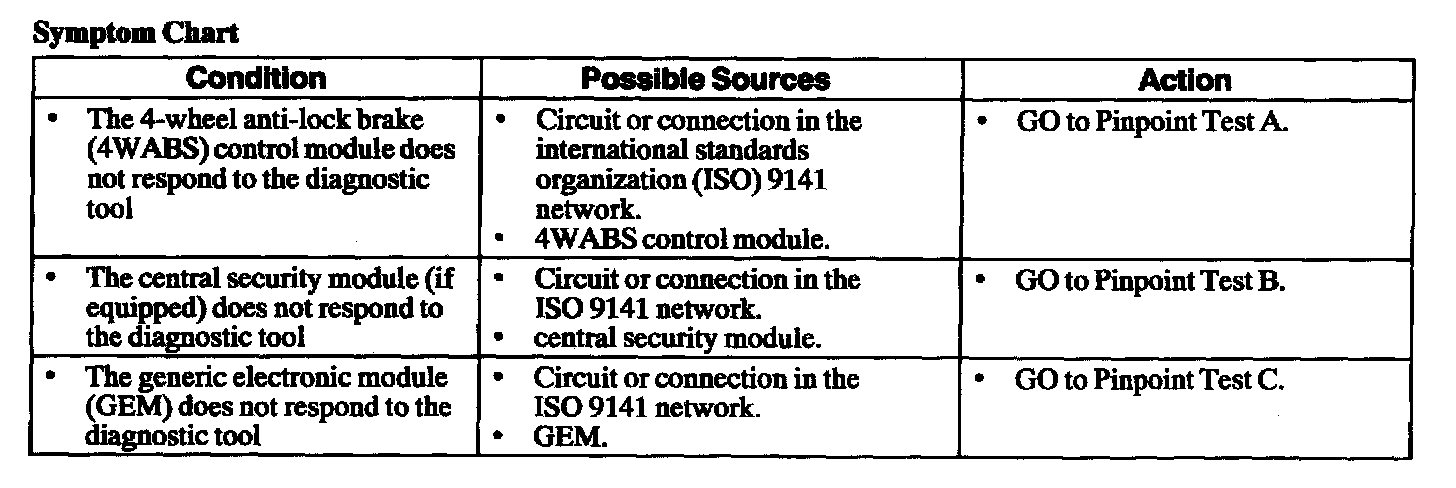 Symptom Chart

| Condition | Possible Sources | Action |
|---|---|---|
| • The 4-wheel anti-lock brake (4WABS) control module does not respond to the diagnostic tool | • Circuit or connection in the international standards organization (ISO) 9141 network. • 4WABS control module. | • GO to Pinpoint Test A. |
| • The central security module (if equipped) does not respond to the diagnostic tool | • Circuit or connection in the ISO 9141 network. • central security module. | • GO to Pinpoint Test B. |
| • The generic electronic module (GEM) does not respond to the diagnostic tool | • Circuit or connection in the ISO 9141 network. • GEM. | • GO to Pinpoint Test C. |